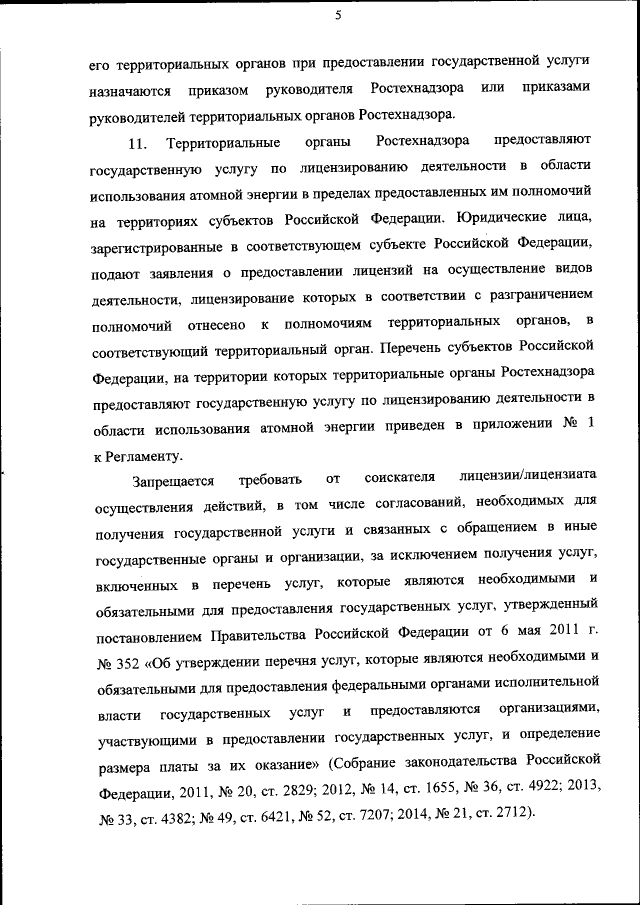 5

его территориальных органов при предоставлении государственной услуги назначаются приказом руководителя Ростехнадзора или приказами руководителей территориальных органов Ростехнадзора.

11. Территориальные органы Ростехнадзора предоставляют государственную услугу по лицензированию деятельности в области использования атомной энергии в пределах предоставленных им полномочий на территориях субъектов Российской Федерации. Юридические лица, зарегистрированные в соответствующем субъекте Российской Федерации, подают заявления о предоставлении лицензий на осуществление видов деятельности, лицензирование которых в соответствии с разграничением полномочий отнесено к полномочиям территориальных органов, в соответствующий территориальный орган. Перечень субъектов Российской Федерации, на территории которых территориальные органы Ростехнадзора предоставляют государственную услугу по лицензированию деятельности в области использования атомной энергии приведен в приложении № 1 к Регламенту.

Запрещается требовать от соискателя лицензии/лицензиата осуществления действий, в том числе согласований, необходимых для получения государственной услуги и связанных с обращением в иные государственные органы и организации, за исключением получения услуг, включенных в перечень услуг, которые являются необходимыми и обязательными для предоставления государственных услуг, утвержденный постановлением Правительства Российской Федерации от 6 мая 2011 г. № 352 «Об утверждении перечня услуг, которые являются необходимыми и обязательными для предоставления федеральными органами исполнительной власти государственных услуг и предоставляются организациями, участвующими в предоставлении государственных услуг, и определение размера платы за их оказание» (Собрание законодательства Российской Федерации, 2011, № 20, ст. 2829; 2012, № 14, ст. 1655, № 36, ст. 4922; 2013, № 33, ст. 4382; № 49, ст. 6421, № 52, ст. 7207; 2014, № 21, ст. 2712).